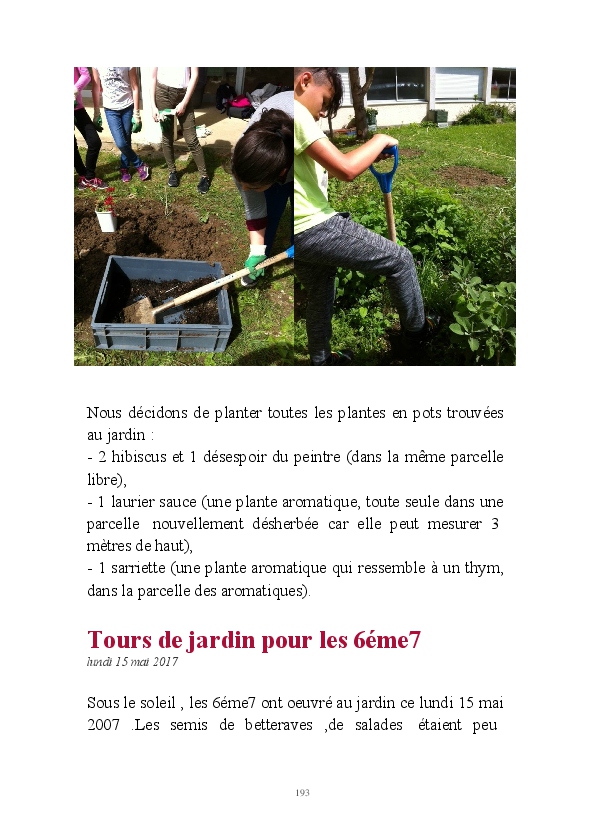 Nous décidons de planter toutes les plantes en pots trouvées au jardin :
- 2 hibiscus et 1 désespoir du peintre (dans la même parcelle libre),
- 1 laurier sauce (une plante aromatique, toute seule dans une parcelle nouvellement désherbée car elle peut mesurer 3 mètres de haut),
- 1 sarriette (une plante aromatique qui ressemble à un thym, dans la parcelle des aromatiques).

Tours de jardin pour les 6éme7
lundi 15 mai 2017

Sous le soleil , les 6éme7 ont oeuvré au jardin ce lundi 15 mai 2007 .Les semis de betteraves ,de salades étaient peu

193